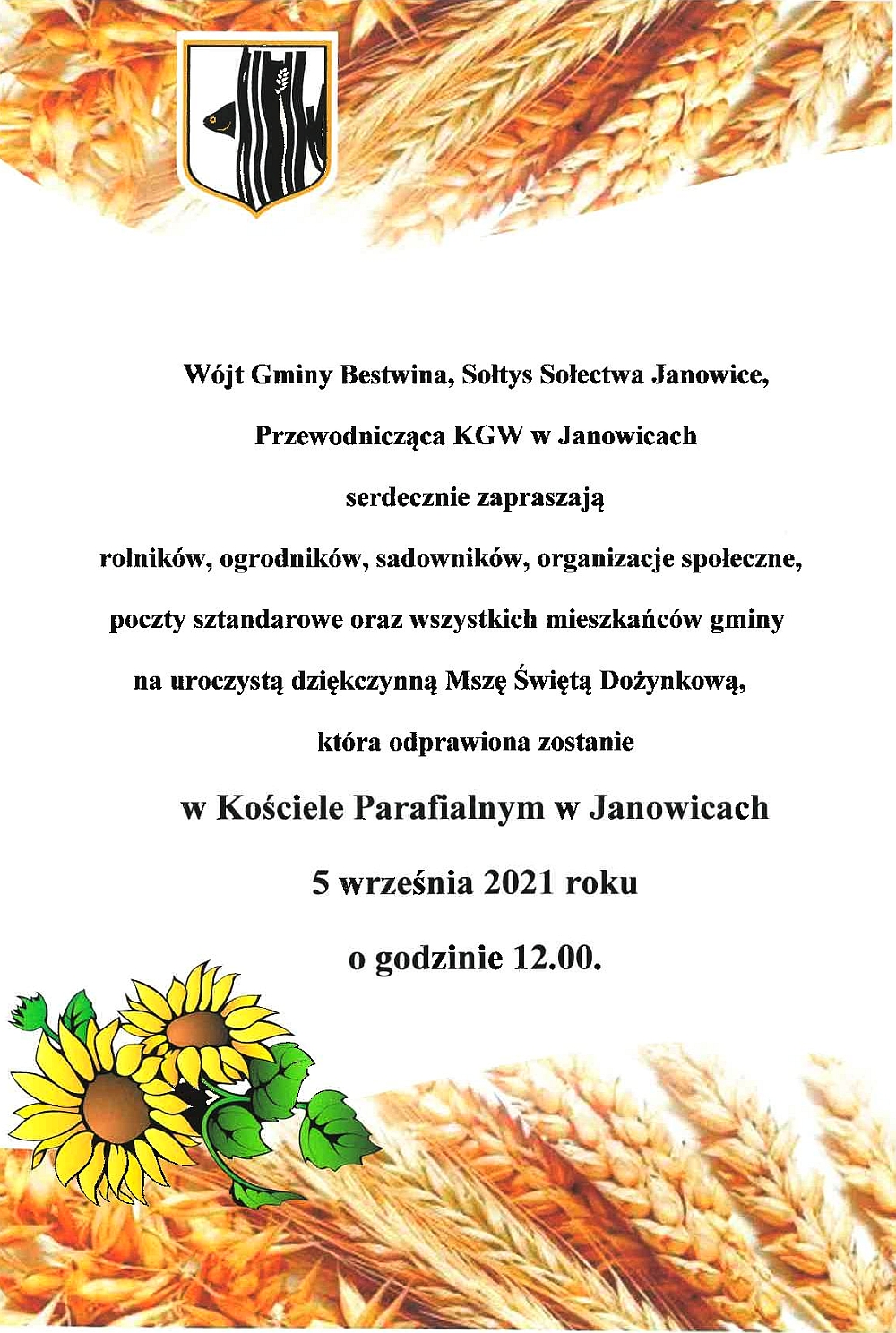 Wójt Gminy Bestwina, Sołtys Sołectwa Janowice,

Przewodnicząca KGW w Janowicach

serdecznie zapraszają

rolników, ogrodników, sadowników, organizacje społeczne,

poczty sztandarowe oraz wszystkich mieszkańców gminy

na uroczystą dziękczynną Mszę Świętą Dożynkową,

która odprawiona zostanie

w Kościele Parafialnym w Janowicach

5 września 2021 roku

o godzinie 12.00.